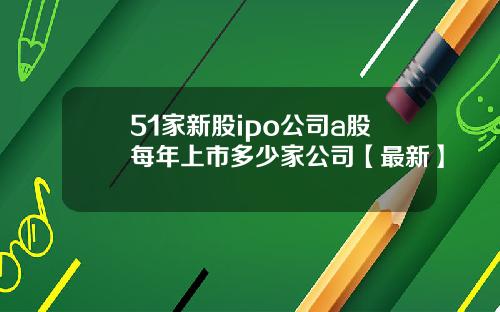 51家新股ipo公司a股
每年上市多少家公司【最新】